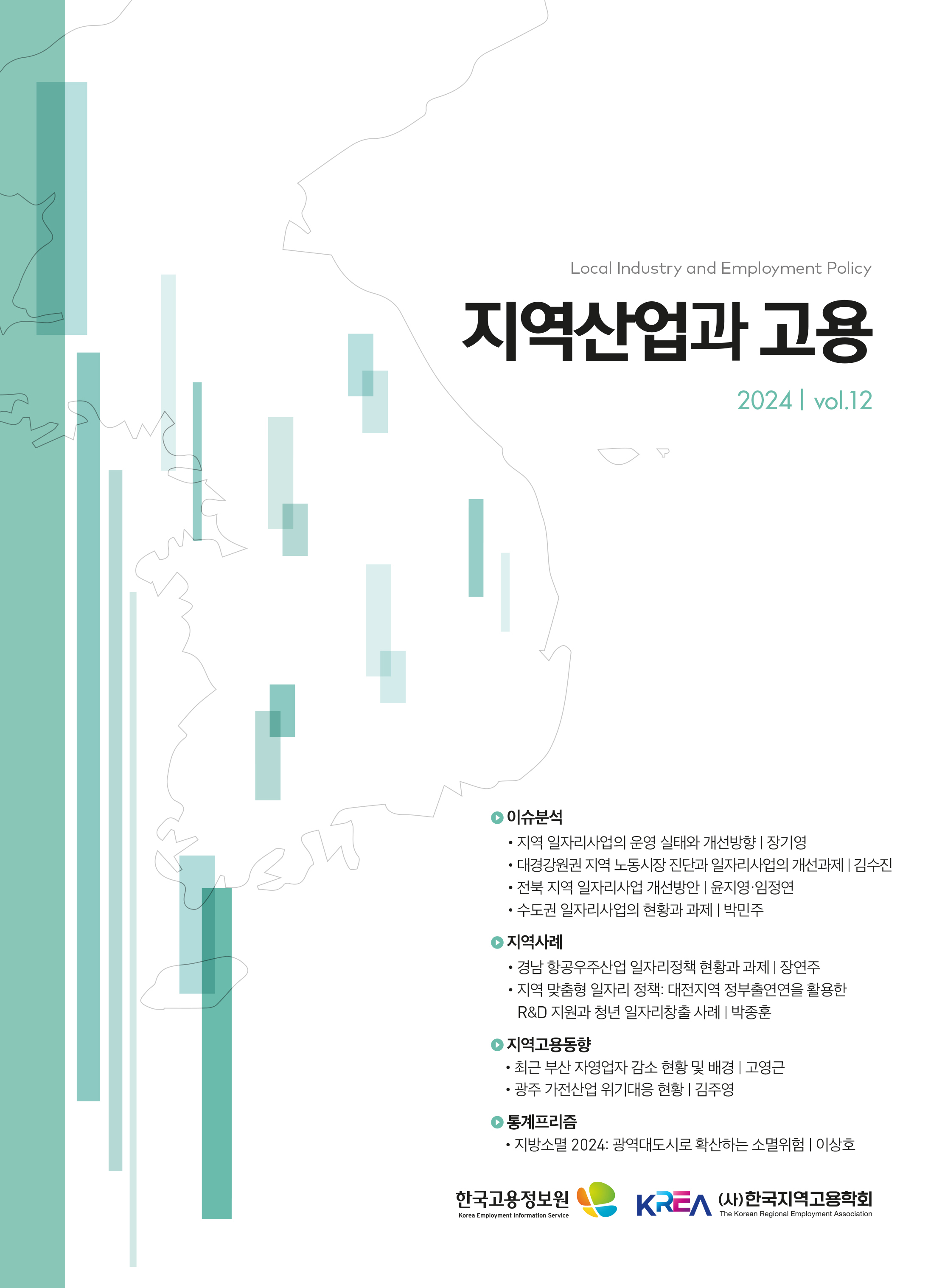 Local Industry and Employment Policy

지역산업과 고용

2024 | vol.12

이슈분석
• 지역 일자리사업의 운영 실태와 개선방향 | 장기영
• 대경강원권 지역 노동시장 진단과 일자리사업의 개선과제 | 김수진
• 전북 지역 일자리사업 개선방안 | 윤지영·임정연
• 수도권 일자리사업의 현황과 과제 | 박민주

지역사례
• 경남 항공우주산업 일자리정책 현황과 과제 | 장연주
• 지역 맞춤형 일자리 정책: 대전지역 정부출연연을 활용한 R&D 지원과 청년 일자리창출 사례 | 박종훈

지역고용동향
• 최근 부산 자영업자 감소 현황 및 배경 | 고영근
• 광주 가전산업 위기대응 현황 | 김주영

통계프리즘
• 지방소멸 2024: 광역대도시로 확산하는 소멸위험 | 이상호

한국고용정보원
Korea Employment Information Service

KREA (사)한국지역고용학회
The Korean Regional Employment Association